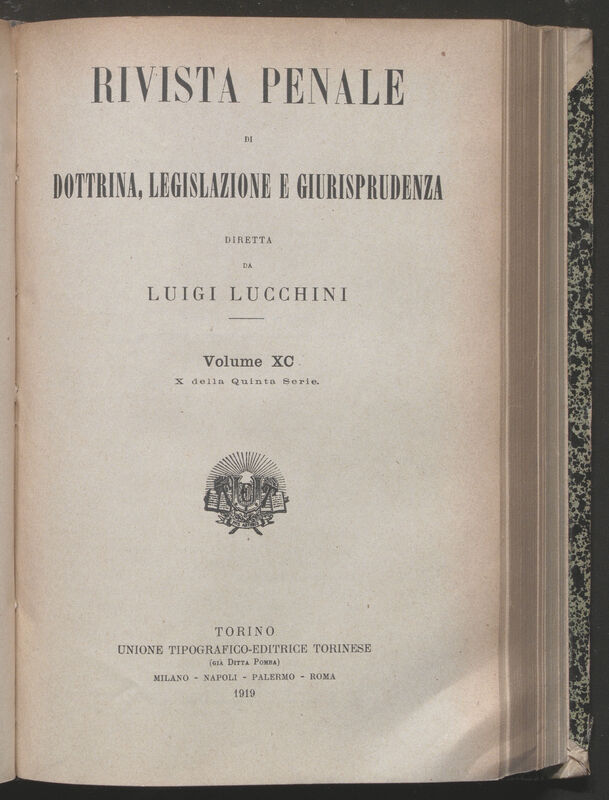 RIVISTA PENALE

DI

DOTTRINA, LEGISLAZIONE E GIURISPRUDENZA

DIRETTA

DA

LUIGI LUCCHINI

Volume XC
X della Quinta Serie.

TORINO
UNIONE TIPOGRAFICO-EDITRICE TORINESE
(GIÀ DITTA POMBA)
MILANO - NAPOLI - PALERMO - ROMA
1919